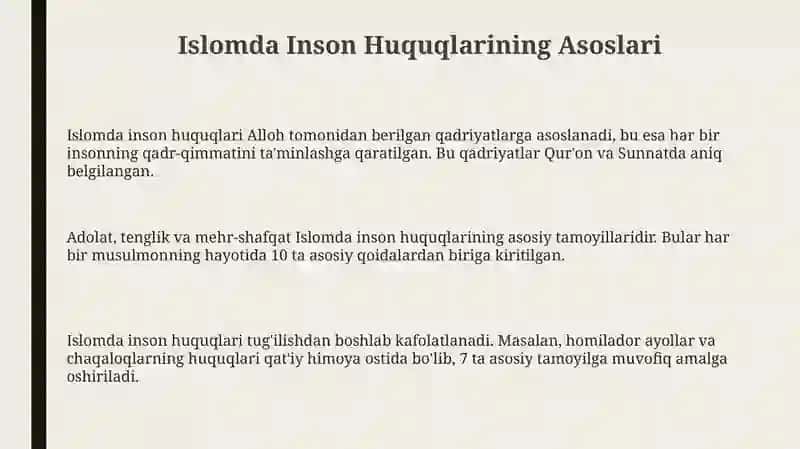 Islomda Inson Huquqlarining Asoslari

Islomda inson huquqlari Alloh tomonidan berilgan qadriyatlarga asoslanadi, bu esa har bir insonning qadr-qimmatini ta'minlashga qaratilgan. Bu qadriyatlar Qur'on va Sunnatda aniq belgilangan.

Adolat, tenglik va mehr-shafqat Islomda inson huquqlarining asosiy tamoyillaridir. Bular har bir musulmonning hayotida 10 ta asosiy qoidalardan biriga kiritilgan.

Islomda inson huquqlari tug'ilishdan boshlab kafolatlanadi. Masalan, homilador ayollar va chaqaloqlarning huquqlari qat'iy himoya ostida bo'lib, 7 ta asosiy tamoyilga muvofiq amalga oshiriladi.